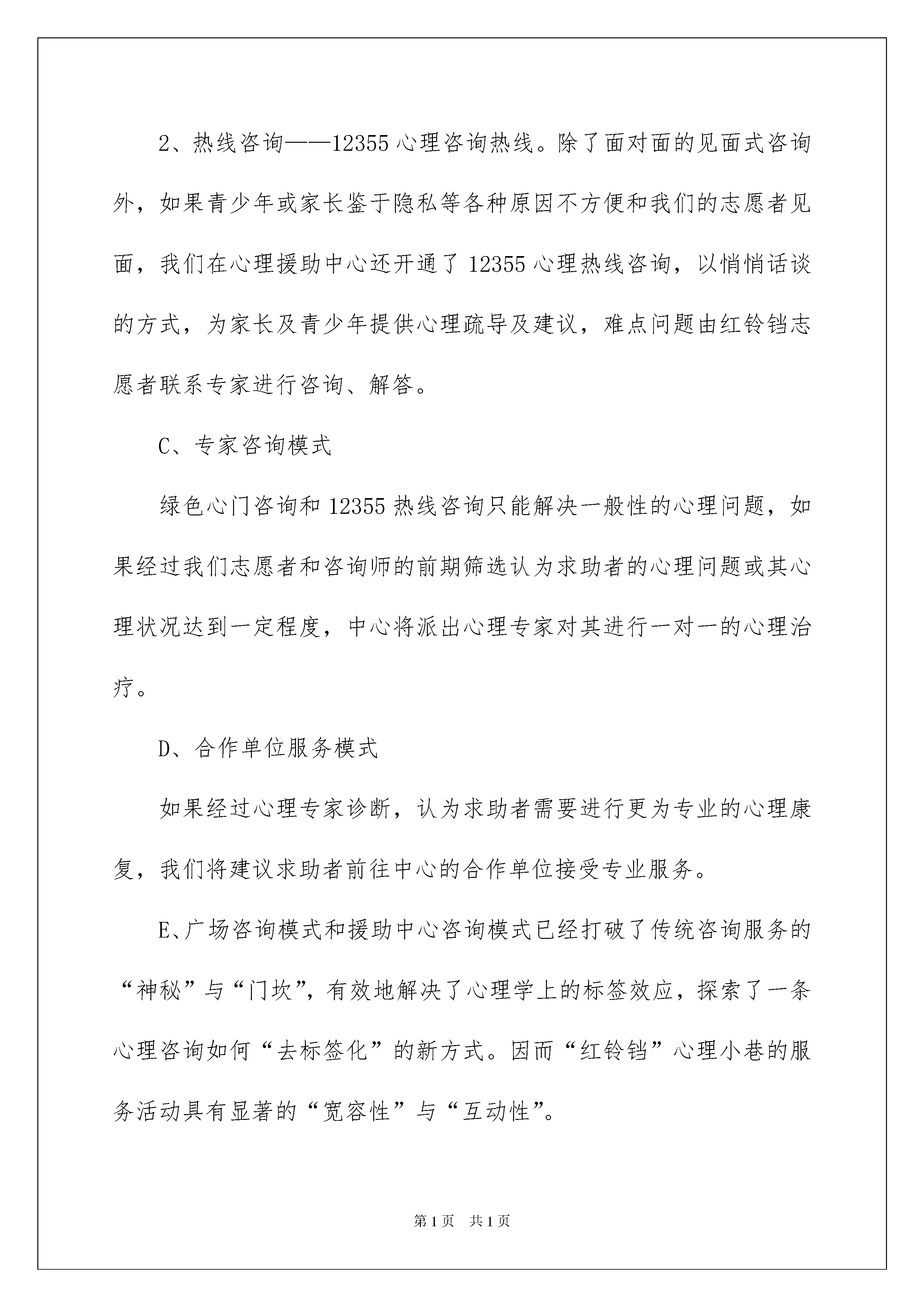 2、热线咨询——12355心理咨询热线。除了面对面的见面式咨询外，如果青少年或家长鉴于隐私等各种原因不方便和我们的志愿者见面，我们在心理援助中心还开通了12355心理热线咨询，以悄悄话谈的方式，为家长及青少年提供心理疏导及建议，难点问题由红铃铛志愿者联系专家进行咨询、解答。

C、专家咨询模式

绿色心门咨询和12355热线咨询只能解决一般性的心理问题，如果经过我们志愿者和咨询师的前期筛选认为求助者的心理问题或其心理状况达到一定程度，中心将派出心理专家对其进行一对一的心理治疗。

D、合作单位服务模式

如果经过心理专家诊断，认为求助者需要进行更为专业的心理康复，我们将建议求助者前往中心的合作单位接受专业服务。

E、广场咨询模式和援助中心咨询模式已经打破了传统咨询服务的“神秘”与“门坎”，有效地解决了心理学上的标签效应，探索了一条心理咨询如何“去标签化”的新方式。因而“红铃铛”心理小巷的服务活动具有显著的“宽容性”与“互动性”。

第1页 共1页